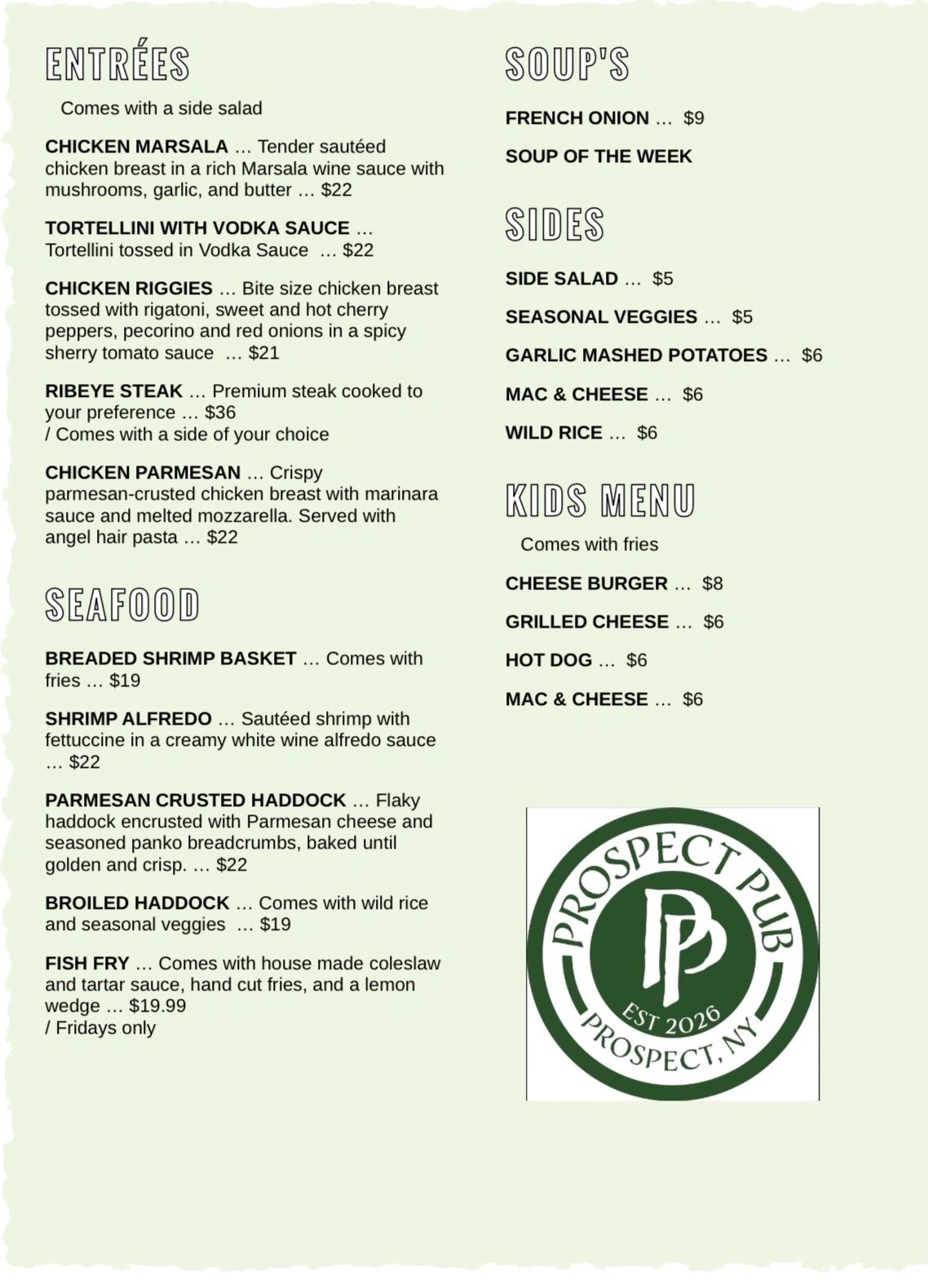 ENTRÉES

Comes with a side salad

CHICKEN MARSALA … Tender sautéed chicken breast in a rich Marsala wine sauce with mushrooms, garlic, and butter … $22

TORTELLINI WITH VODKA SAUCE … Tortellini tossed in Vodka Sauce … $22

CHICKEN RIGGIES … Bite size chicken breast tossed with rigatoni, sweet and hot cherry peppers, pecorino and red onions in a spicy sherry tomato sauce … $21

RIBEYE STEAK … Premium steak cooked to your preference … $36
/ Comes with a side of your choice

CHICKEN PARMESAN … Crispy parmesan-crusted chicken breast with marinara sauce and melted mozzarella. Served with angel hair pasta … $22

SEAFOOD

BREADED SHRIMP BASKET … Comes with fries … $19

SHRIMP ALFREDO … Sautéed shrimp with fettuccine in a creamy white wine alfredo sauce … $22

PARMESAN CRUSTED HADDOCK … Flaky haddock encrusted with Parmesan cheese and seasoned panko breadcrumbs, baked until golden and crisp. … $22

BROILED HADDOCK … Comes with wild rice and seasonal veggies … $19

FISH FRY … Comes with house made coleslaw and tartar sauce, hand cut fries, and a lemon wedge … $19.99
/ Fridays only

SOUP'S

FRENCH ONION … $9

SOUP OF THE WEEK

SIDES

SIDE SALAD … $5

SEASONAL VEGGIES … $5

GARLIC MASHED POTATOES … $6

MAC & CHEESE … $6

WILD RICE … $6

KIDS MENU

Comes with fries

CHEESE BURGER … $8

GRILLED CHEESE … $6

HOT DOG … $6

MAC & CHEESE … $6

PROSPECT PUB
PP
EST 2026
PROSPECT, NY